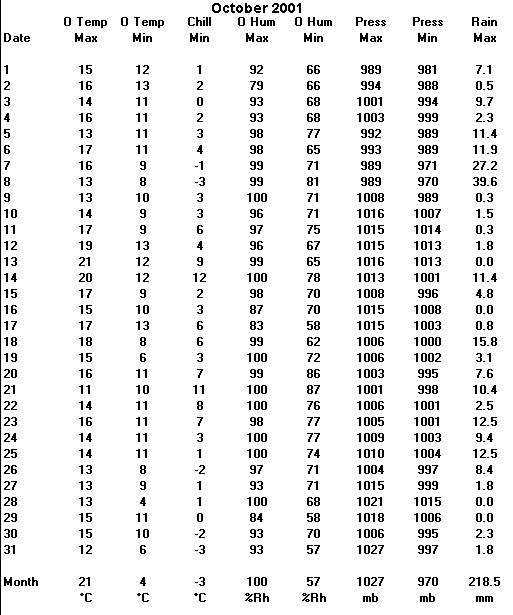 October 2001

| Date | O Temp Max | O Temp Min | Chill Min | O Hum Max | O Hum Min | Press Max | Press Min | Rain Max |
|---|---|---|---|---|---|---|---|---|
| 1 | 15 | 12 | 1 | 92 | 66 | 989 | 981 | 7.1 |
| 2 | 16 | 13 | 2 | 79 | 66 | 994 | 988 | 0.5 |
| 3 | 14 | 11 | 0 | 93 | 68 | 1001 | 994 | 9.7 |
| 4 | 16 | 11 | 2 | 93 | 68 | 1003 | 999 | 2.3 |
| 5 | 13 | 11 | 3 | 98 | 77 | 992 | 989 | 11.4 |
| 6 | 17 | 11 | 4 | 98 | 65 | 993 | 989 | 11.9 |
| 7 | 16 | 9 | -1 | 99 | 71 | 989 | 971 | 27.2 |
| 8 | 13 | 8 | -3 | 99 | 81 | 989 | 970 | 39.6 |
| 9 | 13 | 10 | 3 | 100 | 71 | 1008 | 989 | 0.3 |
| 10 | 14 | 9 | 3 | 96 | 71 | 1016 | 1007 | 1.5 |
| 11 | 17 | 9 | 6 | 97 | 75 | 1015 | 1014 | 0.3 |
| 12 | 19 | 13 | 4 | 96 | 67 | 1015 | 1013 | 1.8 |
| 13 | 21 | 12 | 9 | 99 | 65 | 1016 | 1013 | 0.0 |
| 14 | 20 | 12 | 12 | 100 | 78 | 1013 | 1001 | 11.4 |
| 15 | 17 | 9 | 2 | 98 | 70 | 1008 | 996 | 4.8 |
| 16 | 15 | 10 | 3 | 87 | 70 | 1015 | 1008 | 0.0 |
| 17 | 17 | 13 | 6 | 83 | 58 | 1015 | 1003 | 0.8 |
| 18 | 18 | 8 | 6 | 99 | 62 | 1006 | 1000 | 15.8 |
| 19 | 15 | 6 | 3 | 100 | 72 | 1006 | 1002 | 3.1 |
| 20 | 16 | 11 | 7 | 99 | 86 | 1003 | 995 | 7.6 |
| 21 | 11 | 10 | 11 | 100 | 87 | 1001 | 998 | 10.4 |
| 22 | 14 | 11 | 8 | 100 | 76 | 1006 | 1001 | 2.5 |
| 23 | 16 | 11 | 7 | 98 | 77 | 1005 | 1001 | 12.5 |
| 24 | 14 | 11 | 3 | 100 | 77 | 1009 | 1003 | 9.4 |
| 25 | 14 | 11 | 1 | 100 | 74 | 1010 | 1004 | 12.5 |
| 26 | 13 | 8 | -2 | 97 | 71 | 1004 | 997 | 8.4 |
| 27 | 13 | 9 | 1 | 93 | 71 | 1015 | 999 | 1.8 |
| 28 | 13 | 4 | 1 | 100 | 68 | 1021 | 1015 | 0.0 |
| 29 | 15 | 11 | 0 | 84 | 58 | 1018 | 1006 | 0.0 |
| 30 | 15 | 10 | -2 | 93 | 70 | 1006 | 995 | 2.3 |
| 31 | 12 | 6 | -3 | 93 | 57 | 1027 | 997 | 1.8 |
| Month | 21 | 4 | -3 | 100 | 57 | 1027 | 970 | 218.5 |
| | °C | °C | °C | %Rh | %Rh | mb | mb | mm |